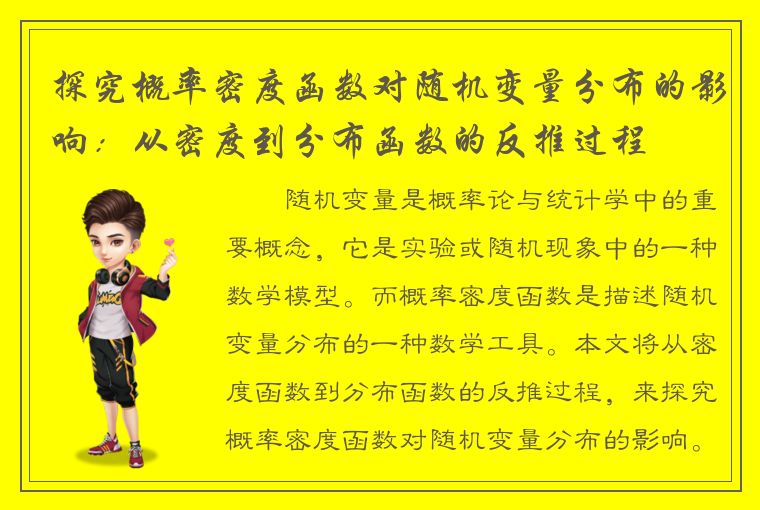 探究概率密度函数对随机变量分布的影响：从密度到分布函数的反推过程

随机变量是概率论与统计学中的重要概念，它是实验或随机现象中的一种数学模型。而概率密度函数是描述随机变量分布的一种数学工具。本文将从密度函数到分布函数的反推过程，来探究概率密度函数对随机变量分布的影响。